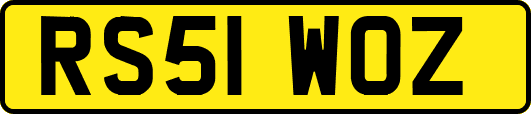 RS51 WOZ